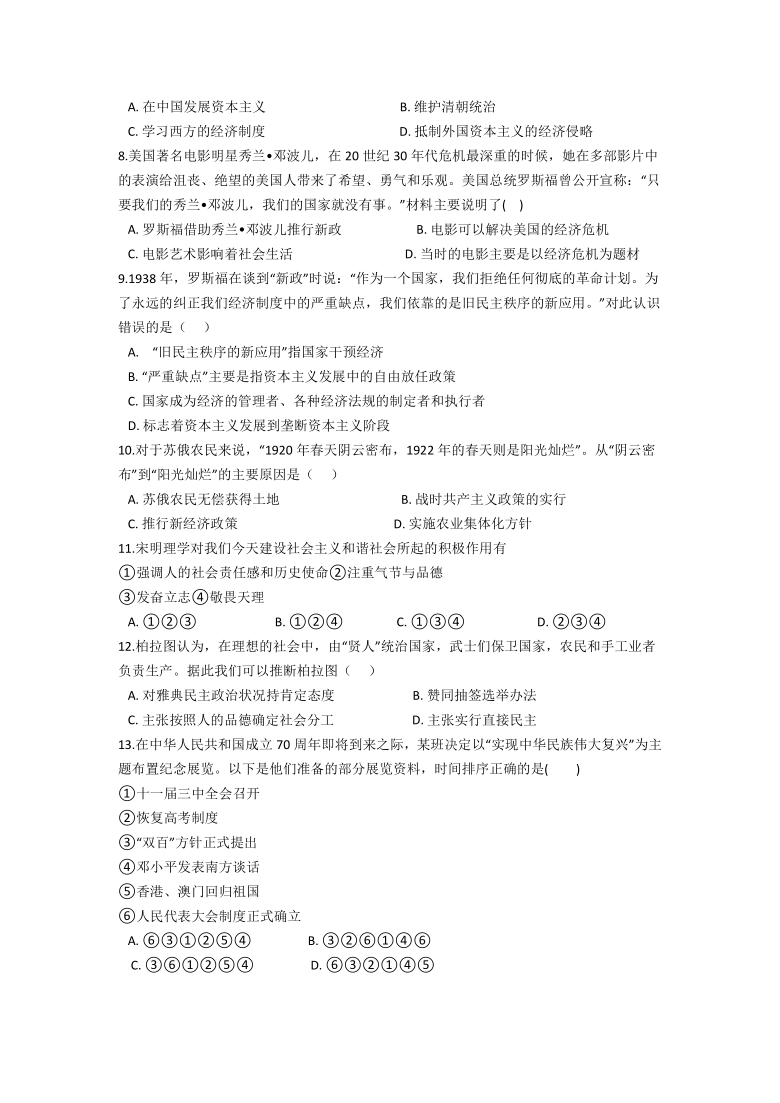 A. 在中国发展资本主义
B. 维护清朝统治
C. 学习西方的经济制度
D. 抵制外国资本主义的经济侵略

8.美国著名电影明星秀兰•邓波儿，在 20 世纪 30 年代危机最深重的时候，她在多部影片中的表演给沮丧、绝望的美国人带来了希望、勇气和乐观。美国总统罗斯福曾公开宣称：“只要我们的秀兰•邓波儿，我们的国家就没有事。”材料主要说明了(　)
A. 罗斯福借助秀兰•邓波儿推行新政
B. 电影可以解决美国的经济危机
C. 电影艺术影响着社会生活
D. 当时的电影主要是以经济危机为题材

9.1938 年，罗斯福在谈到“新政”时说：“作为一个国家，我们拒绝任何彻底的革命计划。为了永远的纠正我们经济制度中的严重缺点，我们依靠的是旧民主秩序的新应用。”对此认识错误的是（　）
A. “旧民主秩序的新应用”指国家干预经济
B. “严重缺点”主要是指资本主义发展中的自由放任政策
C. 国家成为经济的管理者、各种经济法规的制定者和执行者
D. 标志着资本主义发展到垄断资本主义阶段

10.对于苏俄农民来说，“1920 年春天阴云密布，1922 年的春天则是阳光灿烂”。从“阴云密布”到“阳光灿烂”的主要原因是（　）
A. 苏俄农民无偿获得土地
B. 战时共产主义政策的实行
C. 推行新经济政策
D. 实施农业集体化方针

11.宋明理学对我们今天建设社会主义和谐社会所起的积极作用有
①强调人的社会责任感和历史使命②注重气节与品德
③发奋立志④敬畏天理
A. ①②③
B. ①②④
C. ①③④
D. ②③④

12.柏拉图认为，在理想的社会中，由“贤人”统治国家，武士们保卫国家，农民和手工业者负责生产。据此我们可以推断柏拉图（　）
A. 对雅典民主政治状况持肯定态度
B. 赞同抽签选举办法
C. 主张按照人的品德确定社会分工
D. 主张实行直接民主

13.在中华人民共和国成立 70 周年即将到来之际，某班决定以“实现中华民族伟大复兴”为主题布置纪念展览。以下是他们准备的部分展览资料，时间排序正确的是(　　)
①十一届三中全会召开
②恢复高考制度
③“双百”方针正式提出
④邓小平发表南方谈话
⑤香港、澳门回归祖国
⑥人民代表大会制度正式确立
A. ⑥③①②⑤④
B. ③②⑥①④⑥
C. ③⑥①②⑤④
D. ⑥③②①④⑤